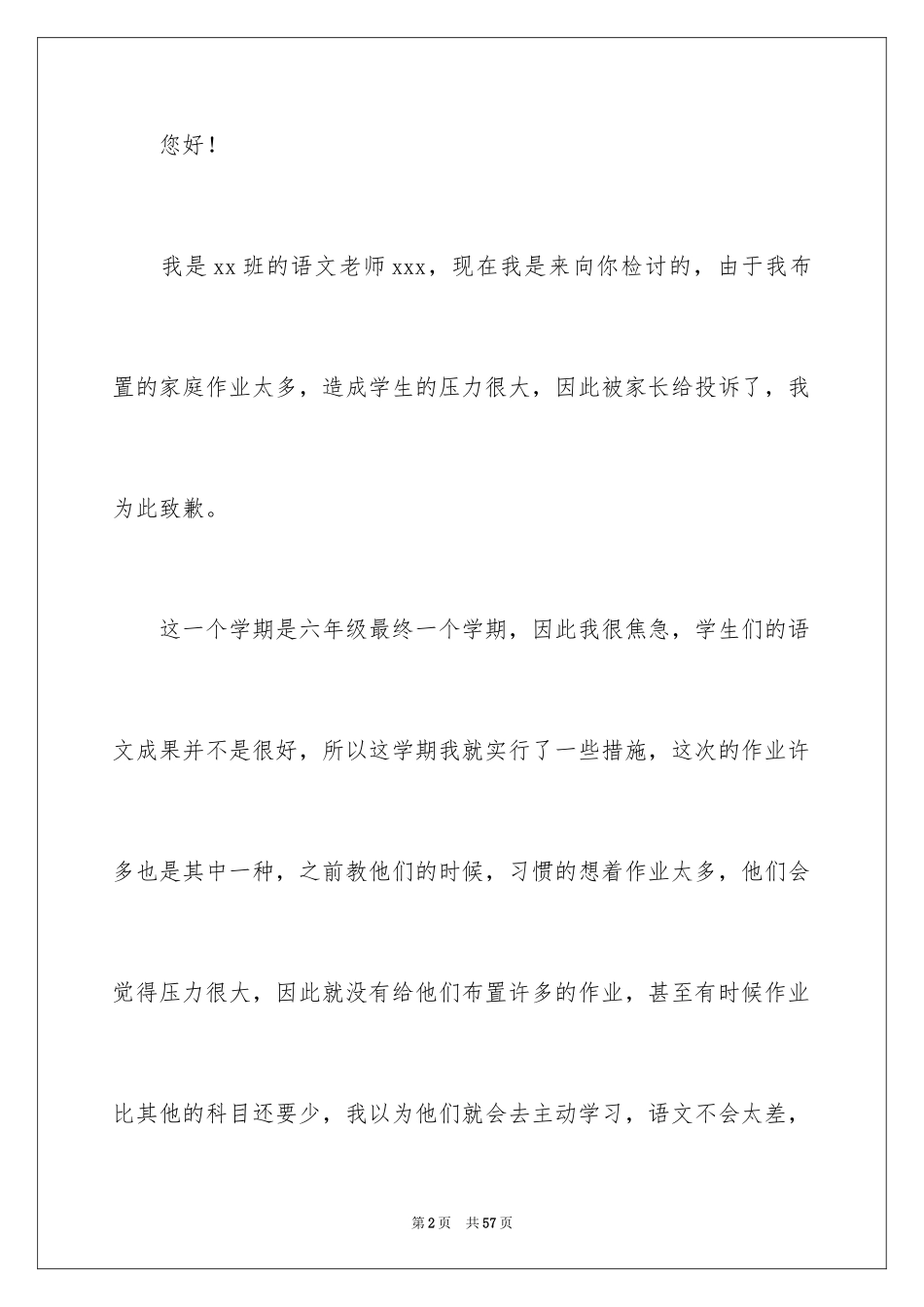 您好！

我是xx班的语文老师xxx，现在我是来向你检讨的，由于我布置的家庭作业太多，造成学生的压力很大，因此被家长给投诉了，我为此致歉。

这一个学期是六年级最终一个学期，因此我很焦急，学生们的语文成果并不是很好，所以这学期我就实行了一些措施，这次的作业许多也是其中一种，之前教他们的时候，习惯的想着作业太多，他们会觉得压力很大，因此就没有给他们布置许多的作业，甚至有时候作业比其他的科目还要少，我以为他们就会去主动学习，语文不会太差，

第2页　共57页